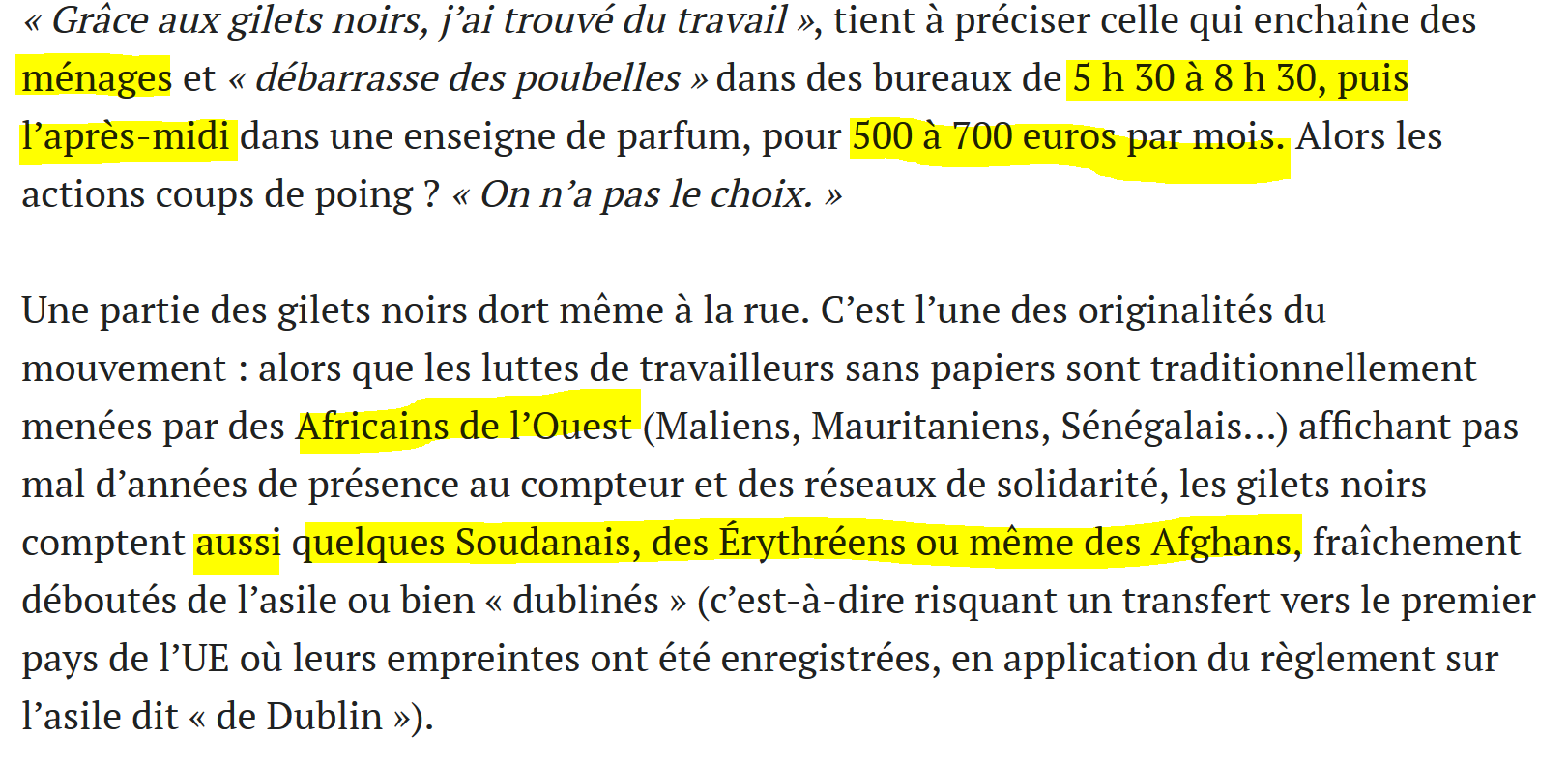 « Grâce aux gilets noirs, j'ai trouvé du travail », tient à préciser celle qui enchaîne des ménages et « débarrasse des poubelles » dans des bureaux de 5 h 30 à 8 h 30, puis l'après-midi dans une enseigne de parfum, pour 500 à 700 euros par mois. Alors les actions coups de poing ? « On n'a pas le choix. »

Une partie des gilets noirs dort même à la rue. C'est l'une des originalités du mouvement : alors que les luttes de travailleurs sans papiers sont traditionnellement menées par des Africains de l'Ouest (Maliens, Mauritaniens, Sénégalais...) affichant pas mal d'années de présence au compteur et des réseaux de solidarité, les gilets noirs comptent aussi quelques Soudanais, des Érythréens ou même des Afghans, fraîchement déboutés de l'asile ou bien « dublinés » (c'est-à-dire risquant un transfert vers le premier pays de l'UE où leurs empreintes ont été enregistrées, en application du règlement sur l'asile dit « de Dublin »).